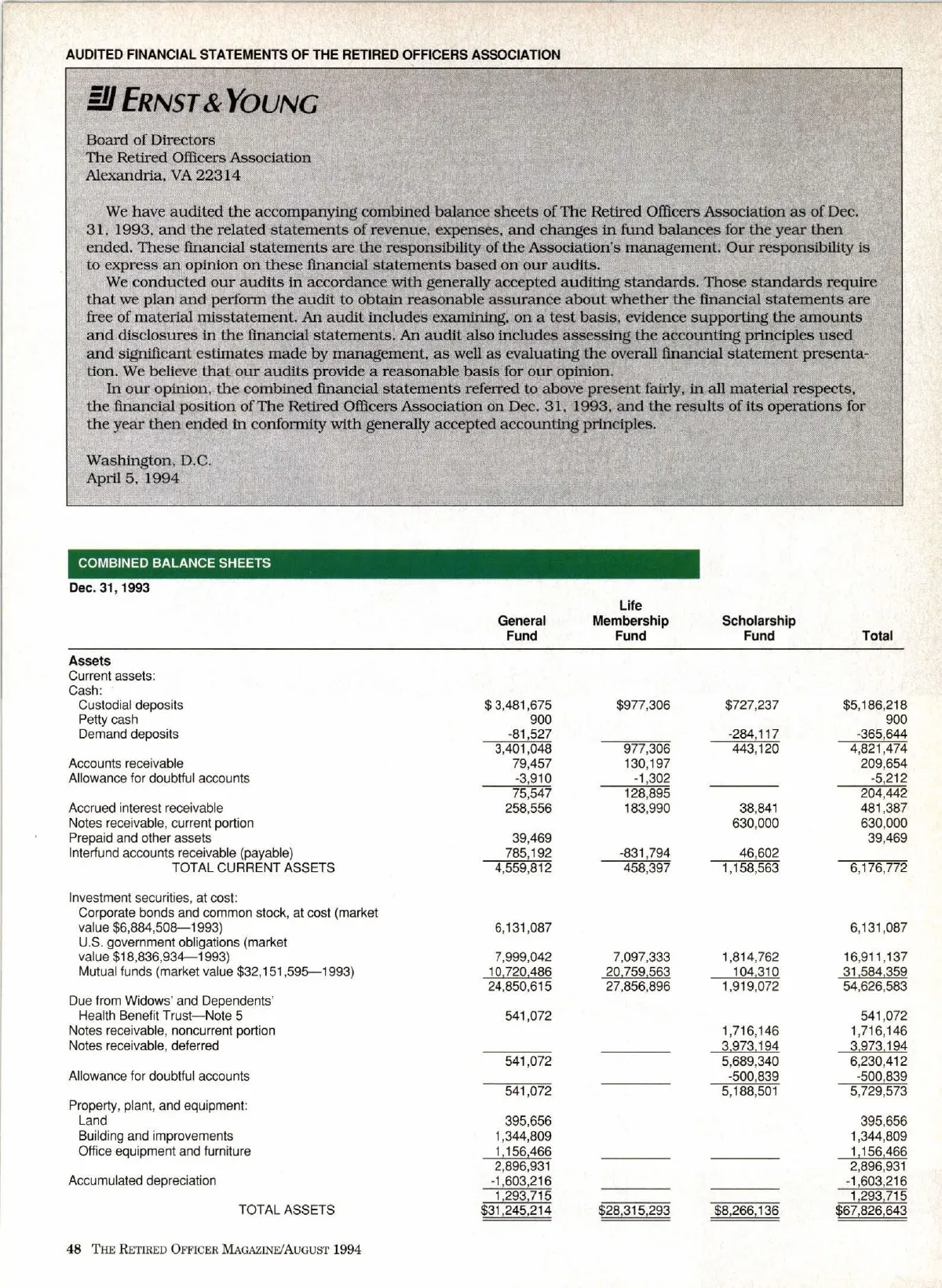 AUDITED FINANCIAL STATEMENTS OF THE RETIRED OFFICERS ASSOCIATION

ERNST & YOUNG

Board of Directors
The Retired Officers Association
Alexandria, VA 22314

We have audited the accompanying combined balance sheets of The Retired Officers Association as of Dec. 31, 1993, and the related statements of revenue, expenses, and changes in fund balances for the year then ended. These financial statements are the responsibility of the Association's management. Our responsibility is to express an opinion on these financial statements based on our audits.

We conducted our audits in accordance with generally accepted auditing standards. Those standards require that we plan and perform the audit to obtain reasonable assurance about whether the financial statements are free of material misstatement. An audit includes examining, on a test basis, evidence supporting the amounts and disclosures in the financial statements. An audit also includes assessing the accounting principles used and significant estimates made by management, as well as evaluating the overall financial statement presentation. We believe that our audits provide a reasonable basis for our opinion.

In our opinion, the combined financial statements referred to above present fairly, in all material respects, the financial position of The Retired Officers Association on Dec. 31, 1993, and the results of its operations for the year then ended in conformity with generally accepted accounting principles.

Washington, D.C.
April 5, 1994

COMBINED BALANCE SHEETS

Dec. 31, 1993

| | General Fund | Life Membership Fund | Scholarship Fund | Total |
|---|---|---|---|---|
| **Assets** | | | | |
| Current assets: | | | | |
| Cash: | | | | |
| Custodial deposits | $ 3,481,675 | $977,306 | $727,237 | $5,186,218 |
| Petty cash | 900 | | | 900 |
| Demand deposits | -81,527 | | -284,117 | -365,644 |
| | 3,401,048 | 977,306 | 443,120 | 4,821,474 |
| Accounts receivable | 79,457 | 130,197 | | 209,654 |
| Allowance for doubtful accounts | -3,910 | -1,302 | | -5,212 |
| | 75,547 | 128,895 | | 204,442 |
| Accrued interest receivable | 258,556 | 183,990 | 38,841 | 481,387 |
| Notes receivable, current portion | | | 630,000 | 630,000 |
| Prepaid and other assets | 39,469 | | | 39,469 |
| Interfund accounts receivable (payable) | 785,192 | -831,794 | 46,602 | |
| TOTAL CURRENT ASSETS | 4,559,812 | 458,397 | 1,158,563 | 6,176,772 |
| Investment securities, at cost: | | | | |
| Corporate bonds and common stock, at cost (market value $6,884,508—1993) | 6,131,087 | | | 6,131,087 |
| U.S. government obligations (market value $18,836,934—1993) | 7,999,042 | 7,097,333 | 1,814,762 | 16,911,137 |
| Mutual funds (market value $32,151,595—1993) | 10,720,486 | 20,759,563 | 104,310 | 31,584,359 |
| | 24,850,615 | 27,856,896 | 1,919,072 | 54,626,583 |
| Due from Widows' and Dependents' Health Benefit Trust—Note 5 | 541,072 | | | 541,072 |
| Notes receivable, noncurrent portion | | | 1,716,146 | 1,716,146 |
| Notes receivable, deferred | | | 3,973,194 | 3,973,194 |
| | 541,072 | | 5,689,340 | 6,230,412 |
| Allowance for doubtful accounts | | | -500,839 | -500,839 |
| | 541,072 | | 5,188,501 | 5,729,573 |
| Property, plant, and equipment: | | | | |
| Land | 395,656 | | | 395,656 |
| Building and improvements | 1,344,809 | | | 1,344,809 |
| Office equipment and furniture | 1,156,466 | | | 1,156,466 |
| | 2,896,931 | | | 2,896,931 |
| Accumulated depreciation | -1,603,216 | | | -1,603,216 |
| | 1,293,715 | | | 1,293,715 |
| TOTAL ASSETS | $31,245,214 | $28,315,293 | $8,266,136 | $67,826,643 |

48 THE RETIRED OFFICER MAGAZINE/AUGUST 1994